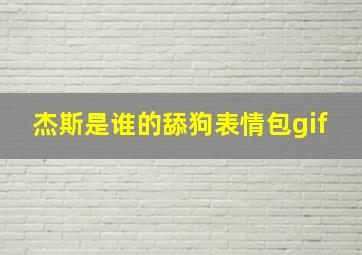 杰斯是谁的舔狗表情包gif